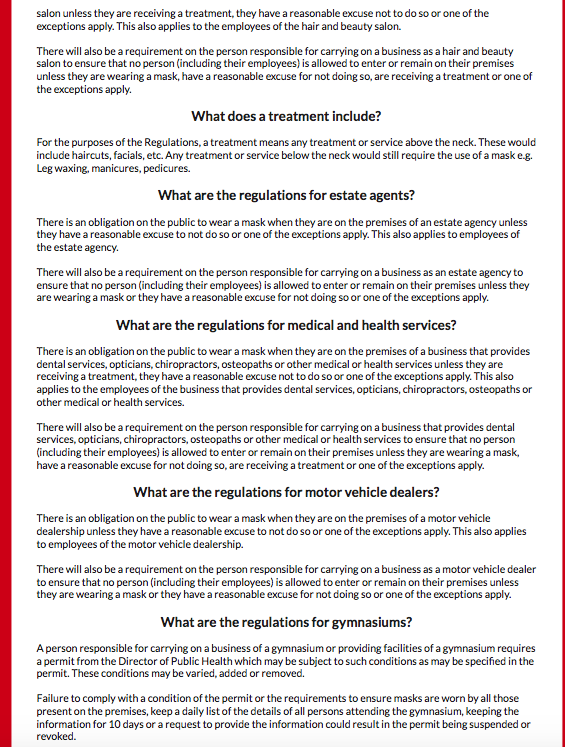 salon unless they are receiving a treatment, they have a reasonable excuse not to do so or one of the exceptions apply. This also applies to the employees of the hair and beauty salon.

There will also be a requirement on the person responsible for carrying on a business as a hair and beauty salon to ensure that no person (including their employees) is allowed to enter or remain on their premises unless they are wearing a mask, have a reasonable excuse for not doing so, are receiving a treatment or one of the exceptions apply.

What does a treatment include?

For the purposes of the Regulations, a treatment means any treatment or service above the neck. These would include haircuts, facials, etc. Any treatment or service below the neck would still require the use of a mask e.g. Leg waxing, manicures, pedicures.

What are the regulations for estate agents?

There is an obligation on the public to wear a mask when they are on the premises of an estate agency unless they have a reasonable excuse to not do so or one of the exceptions apply. This also applies to employees of the estate agency.

There will also be a requirement on the person responsible for carrying on a business as an estate agency to ensure that no person (including their employees) is allowed to enter or remain on their premises unless they are wearing a mask or they have a reasonable excuse for not doing so or one of the exceptions apply.

What are the regulations for medical and health services?

There is an obligation on the public to wear a mask when they are on the premises of a business that provides dental services, opticians, chiropractors, osteopaths or other medical or health services unless they are receiving a treatment, they have a reasonable excuse not to do so or one of the exceptions apply. This also applies to the employees of the business that provides dental services, opticians, chiropractors, osteopaths or other medical or health services.

There will also be a requirement on the person responsible for carrying on a business that provides dental services, opticians, chiropractors, osteopaths or other medical or health services to ensure that no person (including their employees) is allowed to enter or remain on their premises unless they are wearing a mask, have a reasonable excuse for not doing so, are receiving a treatment or one of the exceptions apply.

What are the regulations for motor vehicle dealers?

There is an obligation on the public to wear a mask when they are on the premises of a motor vehicle dealership unless they have a reasonable excuse to not do so or one of the exceptions apply. This also applies to employees of the motor vehicle dealership.

There will also be a requirement on the person responsible for carrying on a business as a motor vehicle dealer to ensure that no person (including their employees) is allowed to enter or remain on their premises unless they are wearing a mask or they have a reasonable excuse for not doing so or one of the exceptions apply.

What are the regulations for gymnasiums?

A person responsible for carrying on a business of a gymnasium or providing facilities of a gymnasium requires a permit from the Director of Public Health which may be subject to such conditions as may be specified in the permit. These conditions may be varied, added or removed.

Failure to comply with a condition of the permit or the requirements to ensure masks are worn by all those present on the premises, keep a daily list of the details of all persons attending the gymnasium, keeping the information for 10 days or a request to provide the information could result in the permit being suspended or revoked.